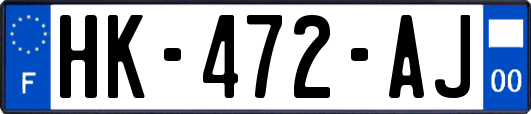 F

HK-472-AJ

00